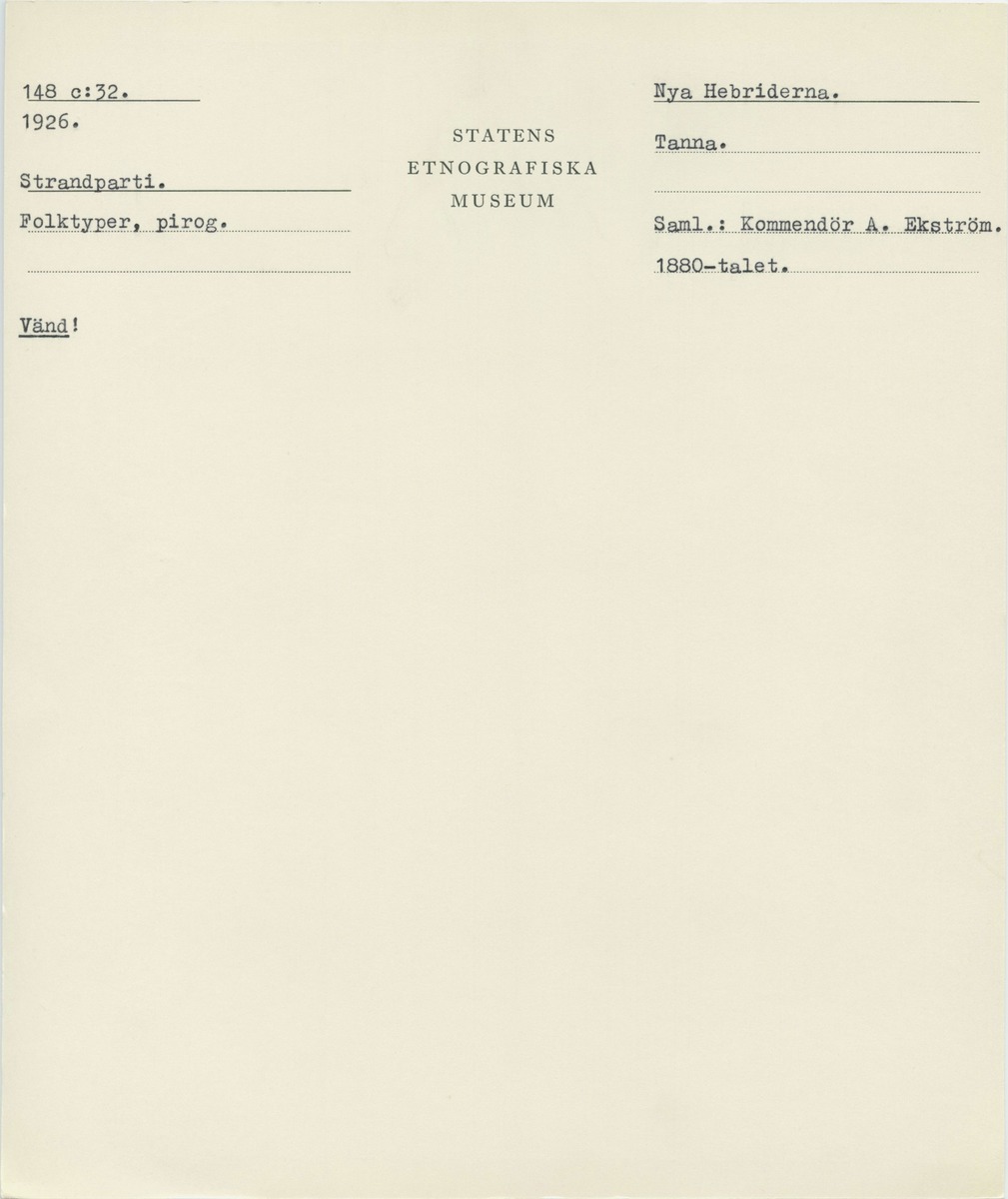 148 c:32.
1926.

Strandparti.
Folktyper, pirog.

Vänd!

STATENS
ETNOGRAFISKA
MUSEUM

Nya Hebriderna.
Tanna.

Saml.: Kommendör A. Ekström.
1880-talet.